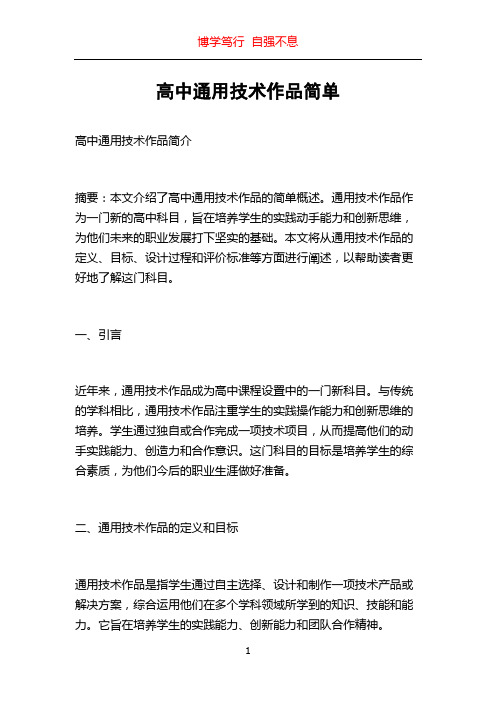 博学笃行 自强不息

高中通用技术作品简单

高中通用技术作品简介

摘要：本文介绍了高中通用技术作品的简单概述。通用技术作品作为一门新的高中科目，旨在培养学生的实践动手能力和创新思维，为他们未来的职业发展打下坚实的基础。本文将从通用技术作品的定义、目标、设计过程和评价标准等方面进行阐述，以帮助读者更好地了解这门科目。

一、引言

近年来，通用技术作品成为高中课程设置中的一门新科目。与传统的学科相比，通用技术作品注重学生的实践操作能力和创新思维的培养。学生通过独自或合作完成一项技术项目，从而提高他们的动手实践能力、创造力和合作意识。这门科目的目标是培养学生的综合素质，为他们今后的职业生涯做好准备。

二、通用技术作品的定义和目标

通用技术作品是指学生通过自主选择、设计和制作一项技术产品或解决方案，综合运用他们在多个学科领域所学到的知识、技能和能力。它旨在培养学生的实践能力、创新能力和团队合作精神。

1